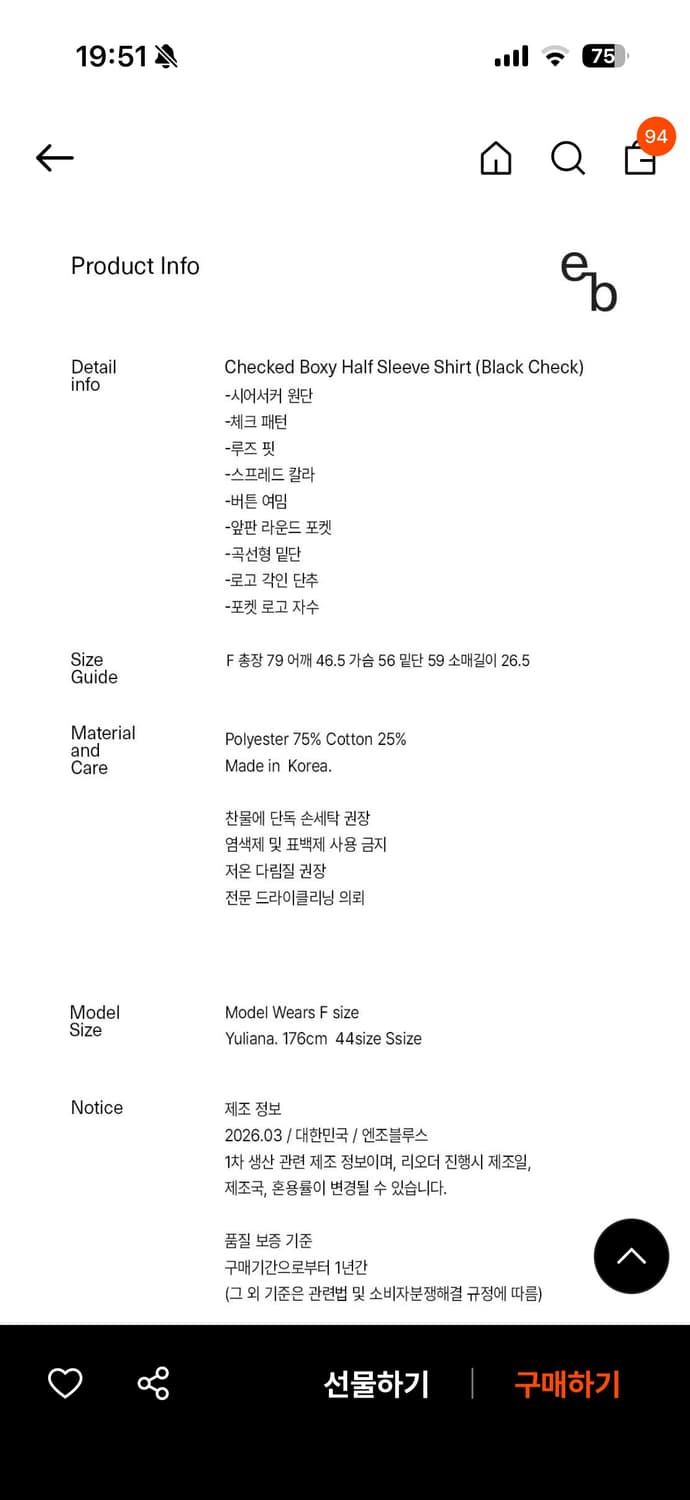 19:51

75

94

Product Info

eb

Detail info

Checked Boxy Half Sleeve Shirt (Black Check)
-시어서커 원단
-체크 패턴
-루즈 핏
-스프레드 칼라
-버튼 여밈
-앞판 라운드 포켓
-곡선형 밑단
-로고 각인 단추
-포켓 로고 자수

Size Guide

F 총장 79 어깨 46.5 가슴 56 밑단 59 소매길이 26.5

Material and Care

Polyester 75% Cotton 25%
Made in Korea.

찬물에 단독 손세탁 권장
염색제 및 표백제 사용 금지
저온 다림질 권장
전문 드라이클리닝 의뢰

Model Size

Model Wears F size
Yuliana. 176cm 44size Ssize

Notice

제조 정보
2026.03 / 대한민국 / 엔조블루스
1차 생산 관련 제조 정보이며, 리오더 진행시 제조일, 제조국, 혼용률이 변경될 수 있습니다.

품질 보증 기준
구매기간으로부터 1년간
(그 외 기준은 관련법 및 소비자분쟁해결 규정에 따름)

선물하기 | 구매하기